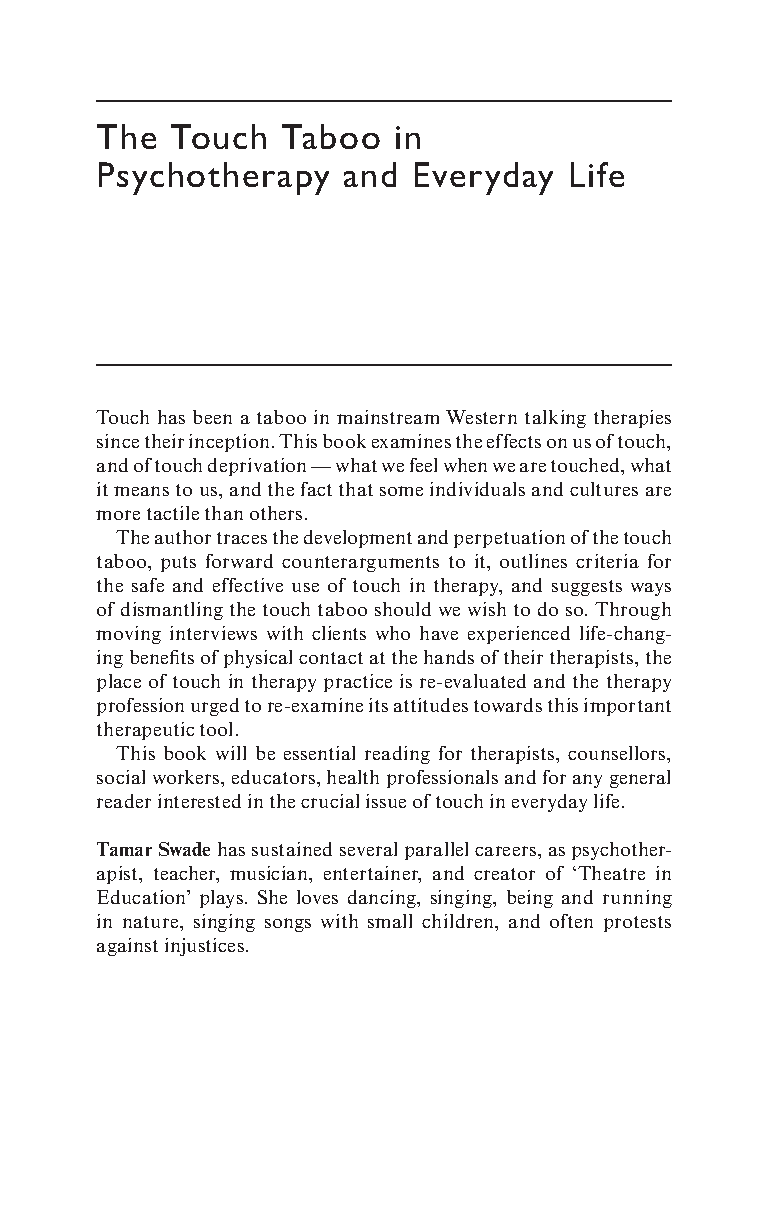 The Touch Taboo in Psychotherapy and Everyday Life

Touch has been a taboo in mainstream Western talking therapies since their inception. This book examines the effects on us of touch, and of touch deprivation — what we feel when we are touched, what it means to us, and the fact that some individuals and cultures are more tactile than others.

The author traces the development and perpetuation of the touch taboo, puts forward counterarguments to it, outlines criteria for the safe and effective use of touch in therapy, and suggests ways of dismantling the touch taboo should we wish to do so. Through moving interviews with clients who have experienced life-changing benefits of physical contact at the hands of their therapists, the place of touch in therapy practice is re-evaluated and the therapy profession urged to re-examine its attitudes towards this important therapeutic tool.

This book will be essential reading for therapists, counsellors, social workers, educators, health professionals and for any general reader interested in the crucial issue of touch in everyday life.

**Tamar Swade** has sustained several parallel careers, as psychotherapist, teacher, musician, entertainer, and creator of 'Theatre in Education' plays. She loves dancing, singing, being and running in nature, singing songs with small children, and often protests against injustices.